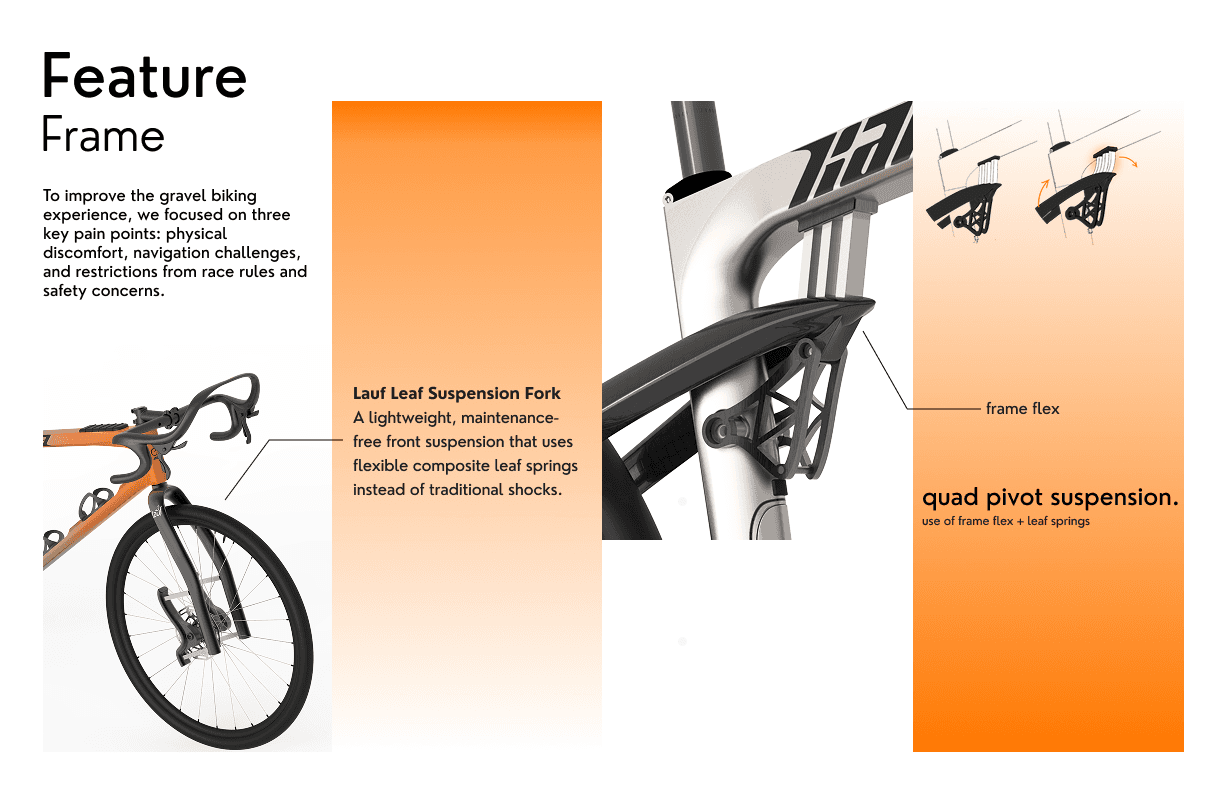 Feature
Frame

To improve the gravel biking experience, we focused on three key pain points: physical discomfort, navigation challenges, and restrictions from race rules and safety concerns.

Lauf Leaf Suspension Fork
A lightweight, maintenance-free front suspension that uses flexible composite leaf springs instead of traditional shocks.

frame flex

quad pivot suspension.
use of frame flex + leaf springs